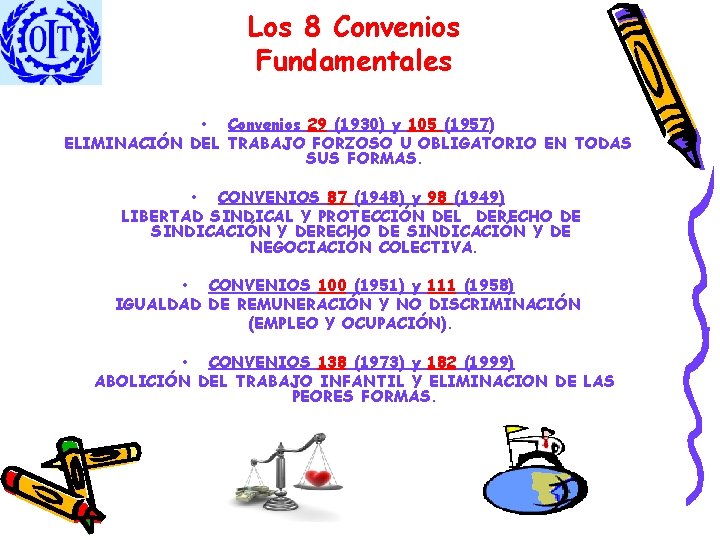 OIT

Los 8 Convenios Fundamentales

• Convenios 29 (1930) y 105 (1957)
ELIMINACIÓN DEL TRABAJO FORZOSO U OBLIGATORIO EN TODAS SUS FORMAS.

• CONVENIOS 87 (1948) y 98 (1949)
LIBERTAD SINDICAL Y PROTECCIÓN DEL DERECHO DE SINDICACIÓN Y DERECHO DE SINDICACIÓN Y DE NEGOCIACIÓN COLECTIVA.

• CONVENIOS 100 (1951) y 111 (1958)
IGUALDAD DE REMUNERACIÓN Y NO DISCRIMINACIÓN (EMPLEO Y OCUPACIÓN).

• CONVENIOS 138 (1973) y 182 (1999)
ABOLICIÓN DEL TRABAJO INFANTIL Y ELIMINACION DE LAS PEORES FORMAS.